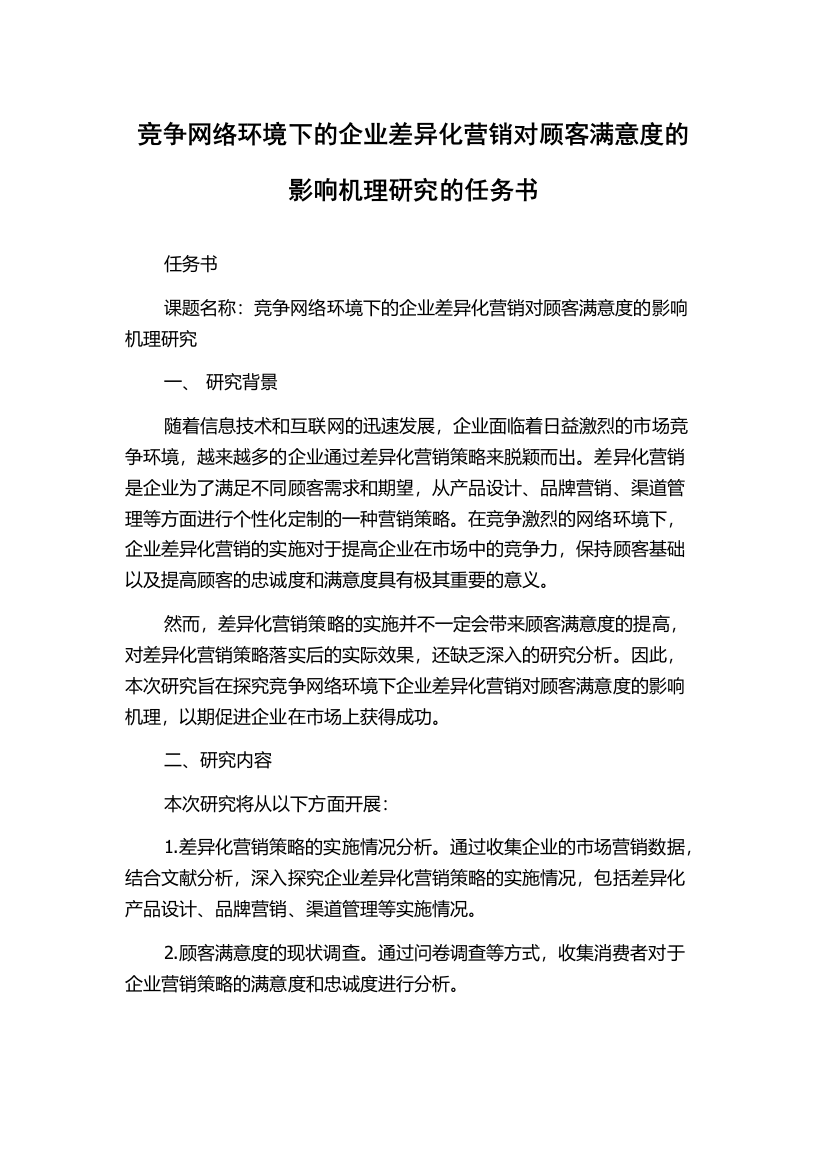 竞争网络环境下的企业差异化营销对顾客满意度的影响机理研究的任务书

任务书

课题名称：竞争网络环境下的企业差异化营销对顾客满意度的影响机理研究

一、 研究背景

随着信息技术和互联网的迅速发展，企业面临着日益激烈的市场竞争环境，越来越多的企业通过差异化营销策略来脱颖而出。差异化营销是企业为了满足不同顾客需求和期望，从产品设计、品牌营销、渠道管理等方面进行个性化定制的一种营销策略。在竞争激烈的网络环境下，企业差异化营销的实施对于提高企业在市场中的竞争力，保持顾客基础以及提高顾客的忠诚度和满意度具有极其重要的意义。

然而，差异化营销策略的实施并不一定会带来顾客满意度的提高，对差异化营销策略落实后的实际效果，还缺乏深入的研究分析。因此，本次研究旨在探究竞争网络环境下企业差异化营销对顾客满意度的影响机理，以期促进企业在市场上获得成功。

二、研究内容

本次研究将从以下方面开展：

1.差异化营销策略的实施情况分析。通过收集企业的市场营销数据，结合文献分析，深入探究企业差异化营销策略的实施情况，包括差异化产品设计、品牌营销、渠道管理等实施情况。

2.顾客满意度的现状调查。通过问卷调查等方式，收集消费者对于企业营销策略的满意度和忠诚度进行分析。